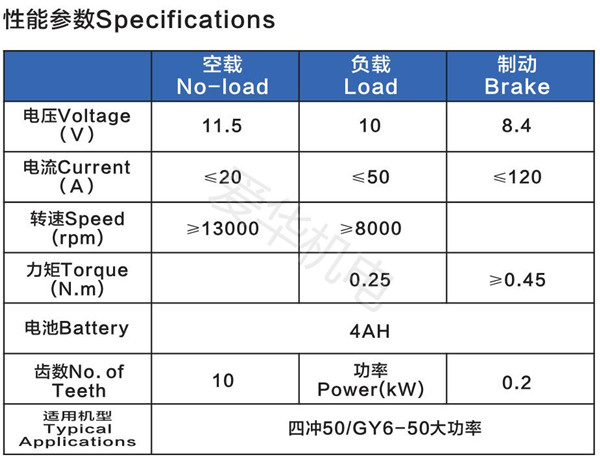 性能参数Specifications

|  | 空载 No-load | 负载 Load | 制动 Brake |
|---|---|---|---|
| 电压Voltage (V) | 11.5 | 10 | 8.4 |
| 电流Current (A) | ≤20 | ≤50 | ≤120 |
| 转速Speed (rpm) | ≥13000 | ≥8000 |  |
| 力矩Torque (N.m) |  | 0.25 | ≥0.45 |
| 电池Battery | 4AH |  |  |
| 齿数No. of Teeth | 10 | 功率 Power(kW) | 0.2 |
| 适用机型 Typical Applications | 四冲50/GY6-50大功率 |  |  |

爱华机电